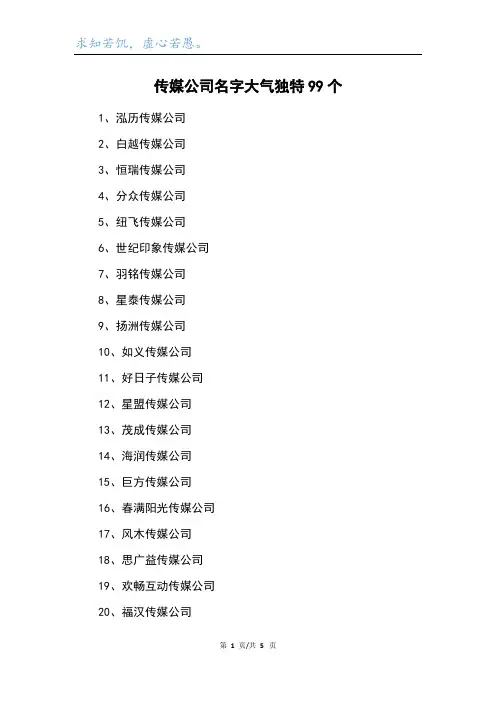 求知若饥，虚心若愚。

传媒公司名字大气独特99个

1、泓历传媒公司

2、白越传媒公司

3、恒瑞传媒公司

4、分众传媒公司

5、纽飞传媒公司

6、世纪印象传媒公司

7、羽铭传媒公司

8、星泰传媒公司

9、扬洲传媒公司

10、如义传媒公司

11、好日子传媒公司

12、星盟传媒公司

13、茂成传媒公司

14、海润传媒公司

15、巨方传媒公司

16、春满阳光传媒公司

17、风木传媒公司

18、思广益传媒公司

19、欢畅互动传媒公司

20、福汉传媒公司

第1页/共5页